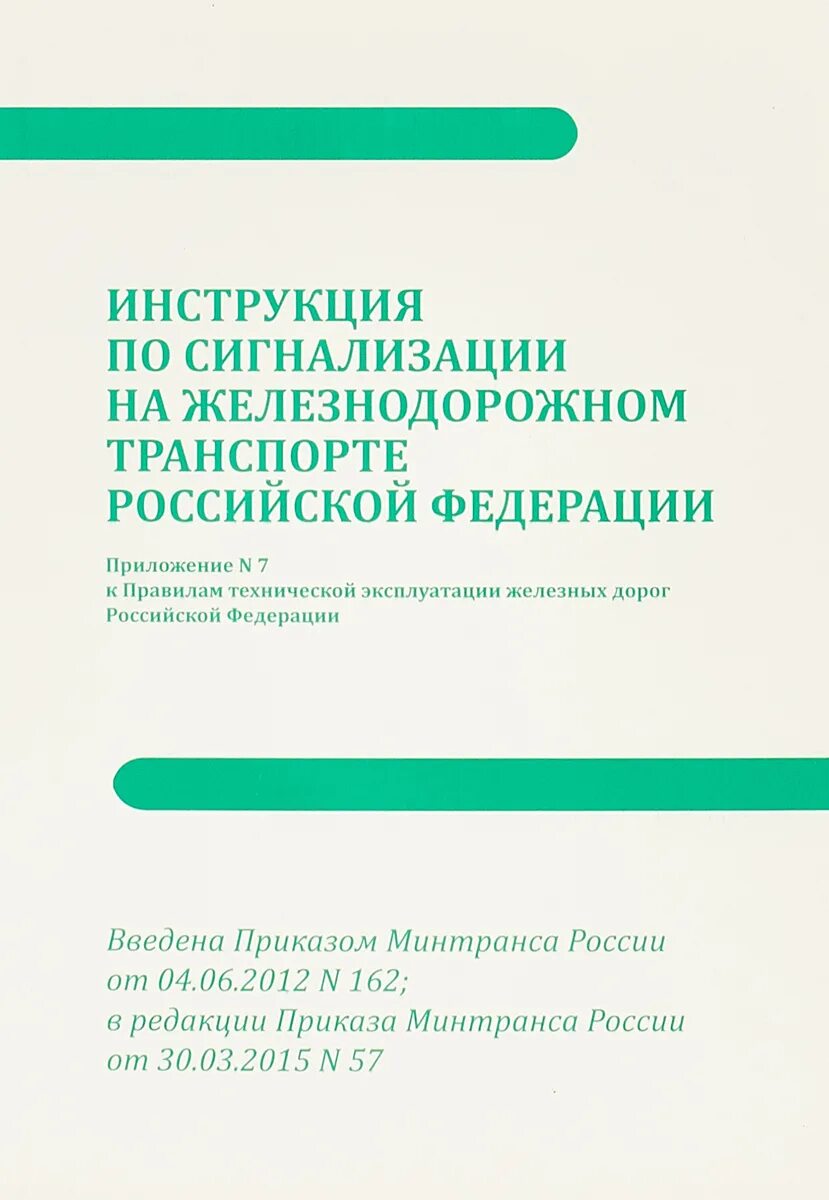 ИНСТРУКЦИЯ ПО СИГНАЛИЗАЦИИ НА ЖЕЛЕЗНОДОРОЖНОМ ТРАНСПОРТЕ РОССИЙСКОЙ ФЕДЕРАЦИИ

Приложение N 7
к Правилам технической эксплуатации железных дорог Российской Федерации

Введена Приказом Минтранса России от 04.06.2012 N 162;
в редакции Приказа Минтранса России от 30.03.2015 N 57